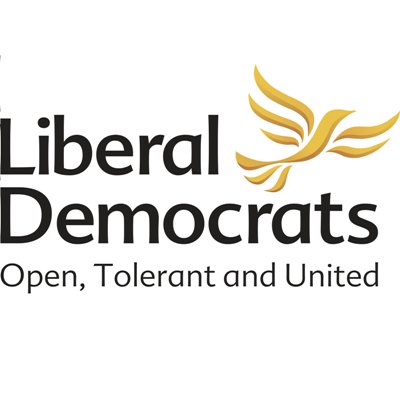 Liberal Democrats
Open, Tolerant and United